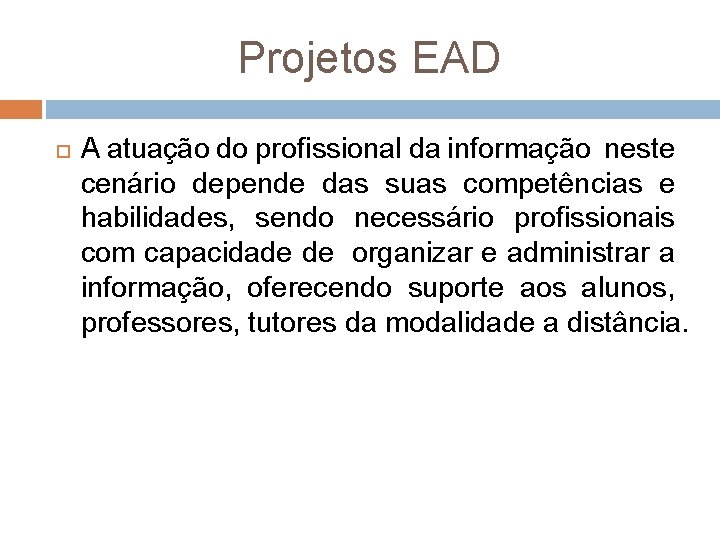 Projetos EAD

A atuação do profissional da informação neste cenário depende das suas competências e habilidades, sendo necessário profissionais com capacidade de organizar e administrar a informação, oferecendo suporte aos alunos, professores, tutores da modalidade a distância.